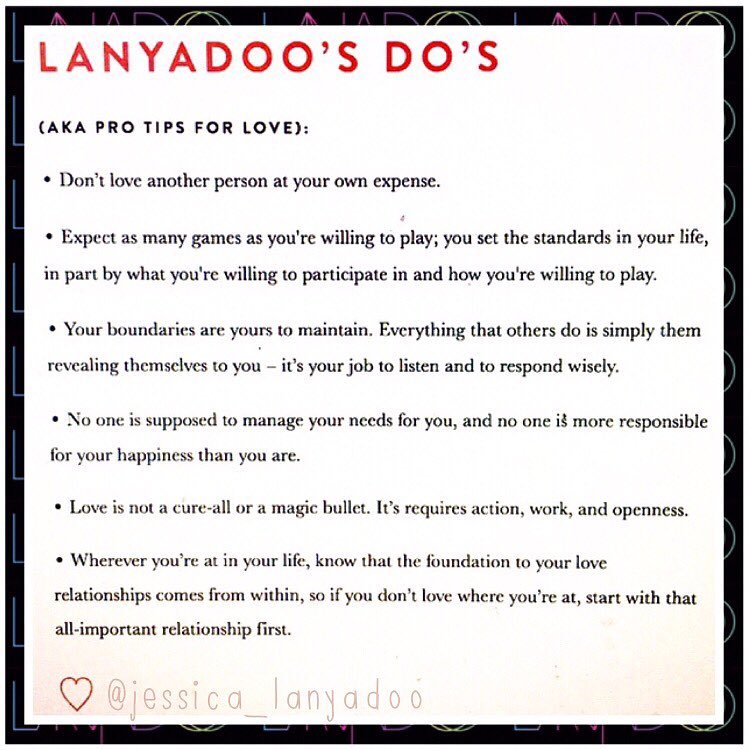 LANYADOO'S DO'S

(AKA PRO TIPS FOR LOVE):

• Don't love another person at your own expense.

• Expect as many games as you're willing to play; you set the standards in your life, in part by what you're willing to participate in and how you're willing to play.

• Your boundaries are yours to maintain. Everything that others do is simply them revealing themselves to you – it's your job to listen and to respond wisely.

• No one is supposed to manage your needs for you, and no one is more responsible for your happiness than you are.

• Love is not a cure-all or a magic bullet. It's requires action, work, and openness.

• Wherever you're at in your life, know that the foundation to your love relationships comes from within, so if you don't love where you're at, start with that all-important relationship first.

♡ @jessica_lanyadoo